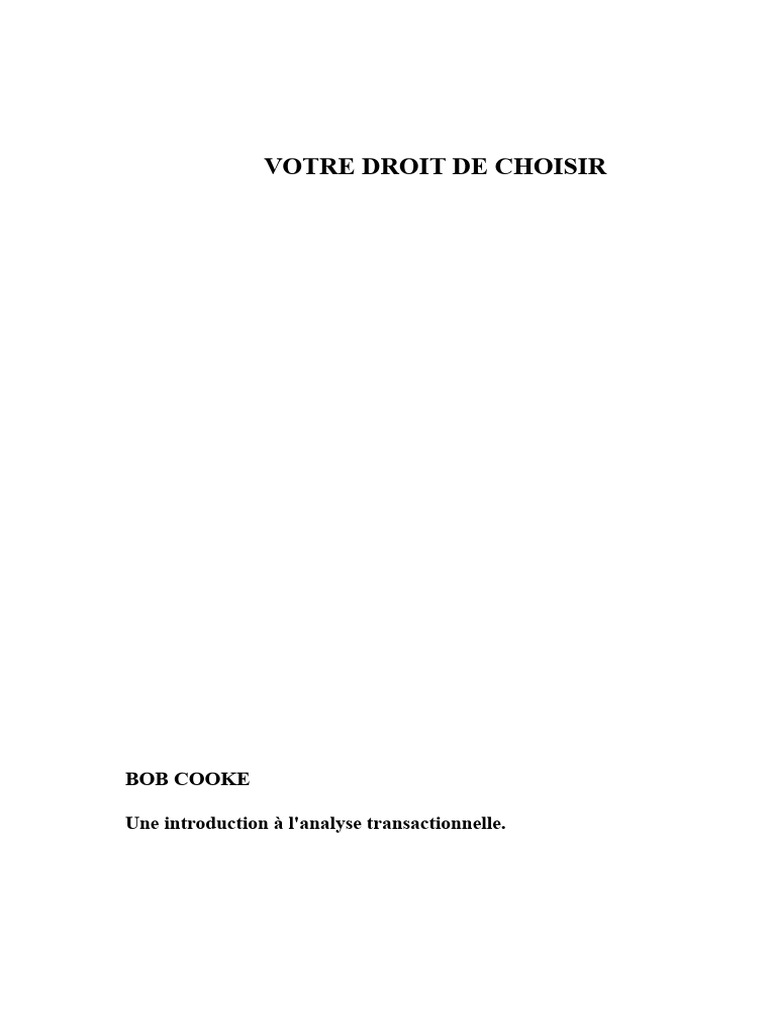 VOTRE DROIT DE CHOISIR

BOB COOKE

Une introduction à l'analyse transactionnelle.